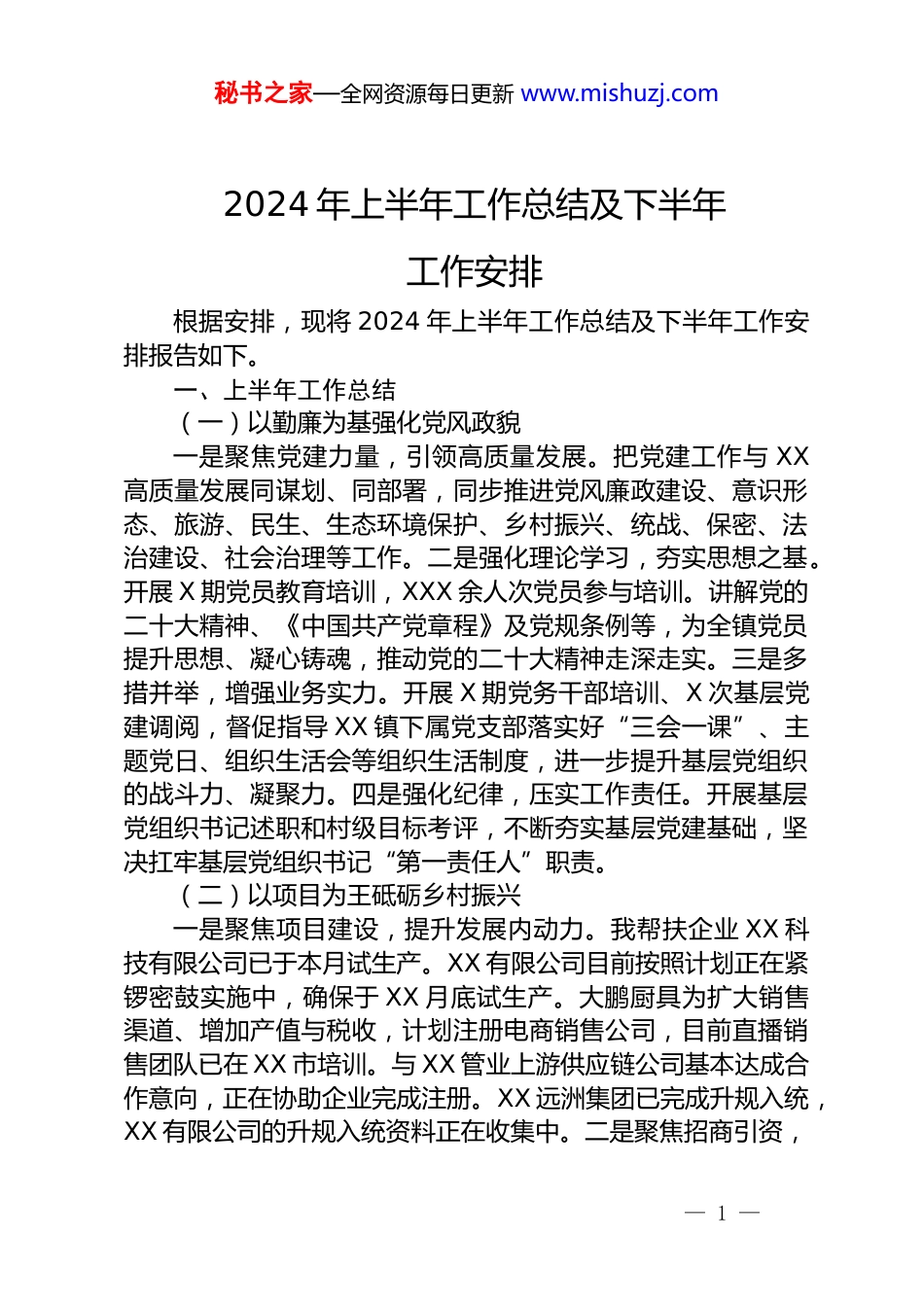 秘书之家—全网资源每日更新 www.mishuzj.com

2024 年上半年工作总结及下半年工作安排

根据安排，现将 2024 年上半年工作总结及下半年工作安排报告如下。

一、上半年工作总结

（一）以勤廉为基强化党风政貌

一是聚焦党建力量，引领高质量发展。把党建工作与 XX 高质量发展同谋划、同部署，同步推进党风廉政建设、意识形态、旅游、民生、生态环境保护、乡村振兴、统战、保密、法治建设、社会治理等工作。二是强化理论学习，夯实思想之基。开展 X 期党员教育培训，XXX 余人次党员参与培训。讲解党的二十大精神、《中国共产党章程》及党规条例等，为全镇党员提升思想、凝心铸魂，推动党的二十大精神走深走实。三是多措并举，增强业务实力。开展 X 期党务干部培训、X 次基层党建调阅，督促指导 XX 镇下属党支部落实好“三会一课”、主题党日、组织生活会等组织生活制度，进一步提升基层党组织的战斗力、凝聚力。四是强化纪律，压实工作责任。开展基层党组织书记述职和村级目标考评，不断夯实基层党建基础，坚决扛牢基层党组织书记“第一责任人”职责。

（二）以项目为王砥砺乡村振兴

一是聚焦项目建设，提升发展内动力。我帮扶企业 XX 科技有限公司已于本月试生产。XX 有限公司目前按照计划正在紧锣密鼓实施中，确保于 XX 月底试生产。大鹏厨具为扩大销售渠道、增加产值与税收，计划注册电商销售公司，目前直播销售团队已在 XX 市培训。与 XX 管业上游供应链公司基本达成合作意向，正在协助企业完成注册。XX 远洲集团已完成升规入统，XX 有限公司的升规入统资料正在收集中。二是聚焦招商引资，

— 1 —